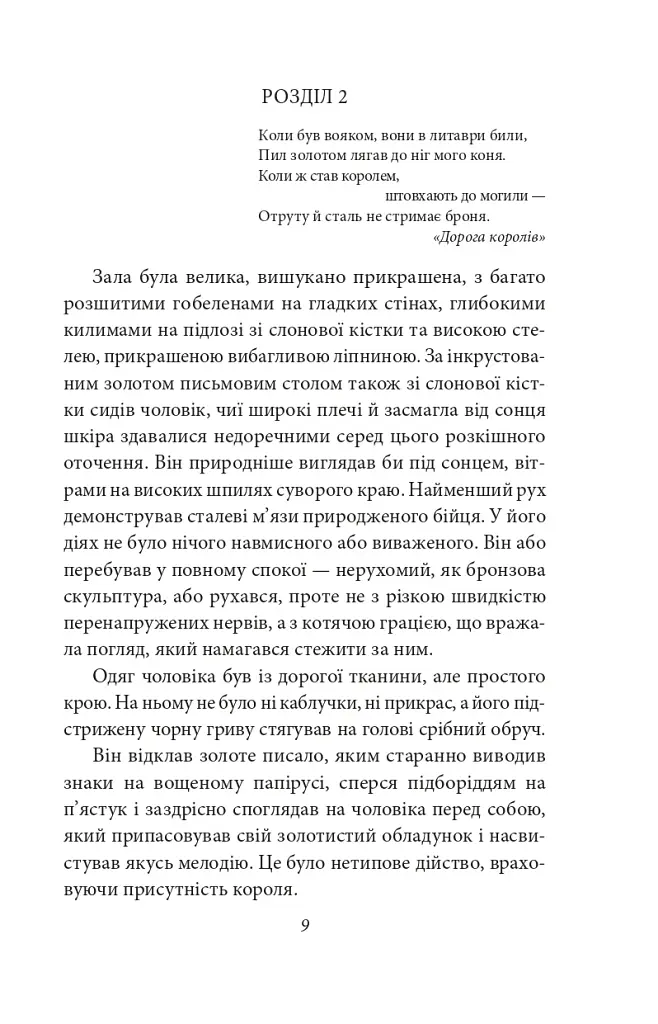 РОЗДІЛ 2

Коли був вояком, вони в литаври били,
Пил золотом лягав до ніг мого коня.
Коли ж став королем,
штовхають до могили —
Отруту й сталь не стримає броня.
«Дорога королів»

Зала була велика, вишукано прикрашена, з багато розшитими гобеленами на гладких стінах, глибокими килимами на підлозі зі слонової кістки та високою стелею, прикрашеною вибагливою ліпниною. За інкрустованим золотом письмовим столом також зі слонової кістки сидів чоловік, чиї широкі плечі й засмагла від сонця шкіра здавалися недоречними серед цього розкішного оточення. Він природніше виглядав би під сонцем, вітрами на високих шпилях суворого краю. Найменший рух демонстрував сталеві м'язи природженого бійця. У його діях не було нічого навмисного або виваженого. Він або перебував у повному спокої — нерухомий, як бронзова скульптура, або рухався, проте не з різкою швидкістю перенапружених нервів, а з котячою грацією, що вражала погляд, який намагався стежити за ним.

Одяг чоловіка був із дорогої тканини, але простого крою. На ньому не було ні каблучки, ні прикрас, а його підстрижену чорну гриву стягував на голові срібний обруч.

Він відклав золоте писало, яким старанно виводив знаки на вощеному папірусі, сперся підборіддям на п'ястук і заздрісно споглядав на чоловіка перед собою, який припасовував свій золотистий обладунок і насвистував якусь мелодію. Це було нетипове дійство, враховуючи присутність короля.

9